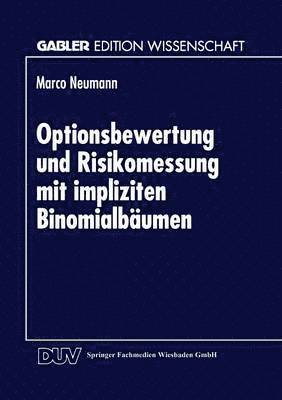 GABLER EDITION WISSENSCHAFT

Marco Neumann

Optionsbewertung und Risikomessung mit impliziten Binomialbäumen

DUV Springer Fachmedien Wiesbaden GmbH